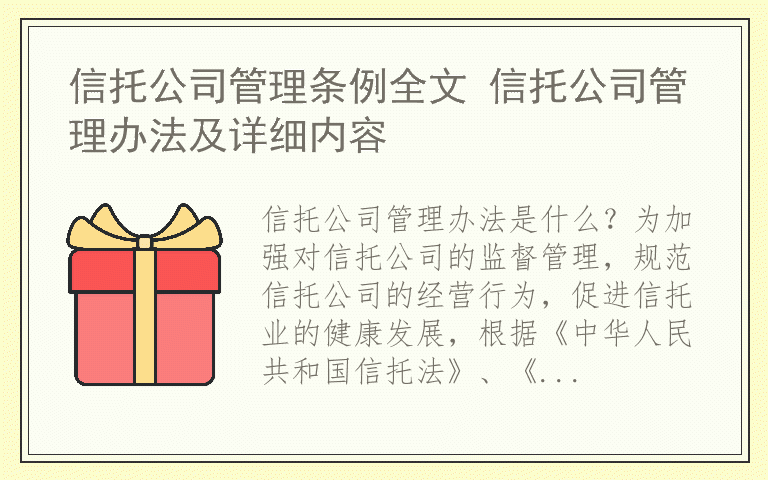 信托公司管理条例全文 信托公司管理办法及详细内容

信托公司管理办法是什么？为加强对信托公司的监督管理，规范信托公司的经营行为，促进信托业的健康发展，根据《中华人民共和国信托法》、《...